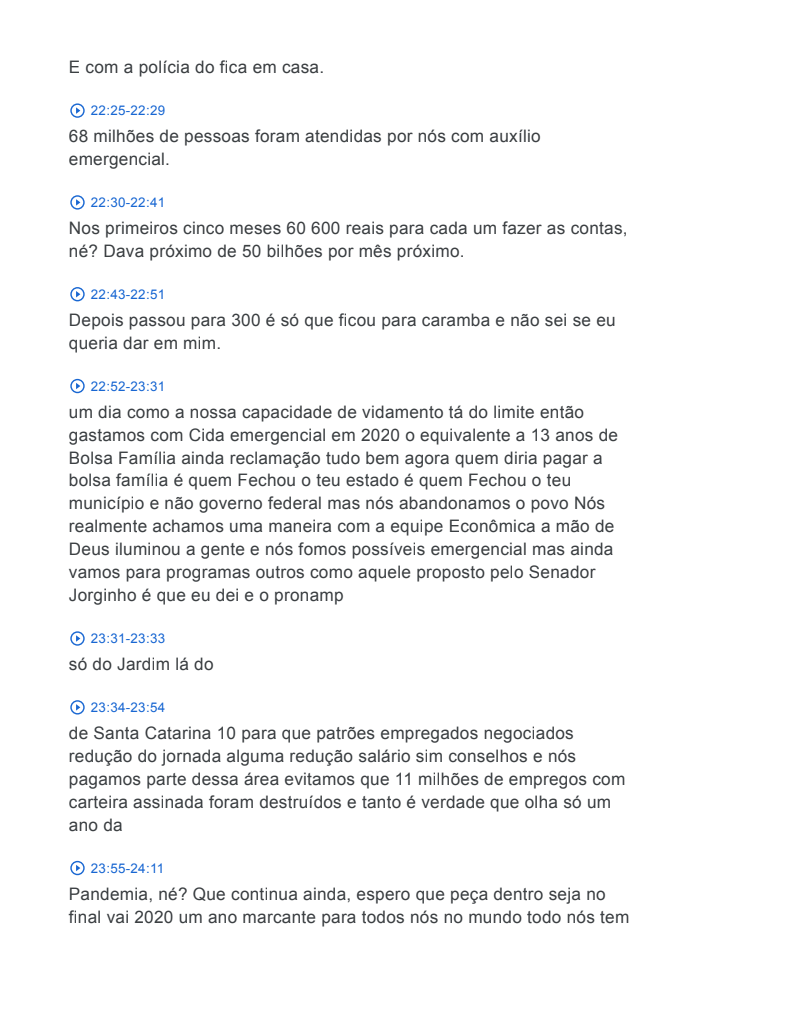 E com a polícia do fica em casa.

22:25-22:29
68 milhões de pessoas foram atendidas por nós com auxílio emergencial.

22:30-22:41
Nos primeiros cinco meses 60 600 reais para cada um fazer as contas, né? Dava próximo de 50 bilhões por mês próximo.

22:43-22:51
Depois passou para 300 é só que ficou para caramba e não sei se eu queria dar em mim.

22:52-23:31
um dia como a nossa capacidade de vidamento tá do limite então gastamos com Cida emergencial em 2020 o equivalente a 13 anos de Bolsa Família ainda reclamação tudo bem agora quem diria pagar a bolsa família é quem Fechou o teu estado é quem Fechou o teu município e não governo federal mas nós abandonamos o povo Nós realmente achamos uma maneira com a equipe Econômica a mão de Deus iluminou a gente e nós fomos possíveis emergencial mas ainda vamos para programas outros como aquele proposto pelo Senador Jorginho é que eu dei e o pronamp

23:31-23:33
só do Jardim lá do

23:34-23:54
de Santa Catarina 10 para que patrões empregados negociados redução do jornada alguma redução salário sim conselhos e nós pagamos parte dessa área evitamos que 11 milhões de empregos com carteira assinada foram destruídos e tanto é verdade que olha só um ano da

23:55-24:11
Pandemia, né? Que continua ainda, espero que peça dentro seja no final vai 2020 um ano marcante para todos nós no mundo todo nós tem